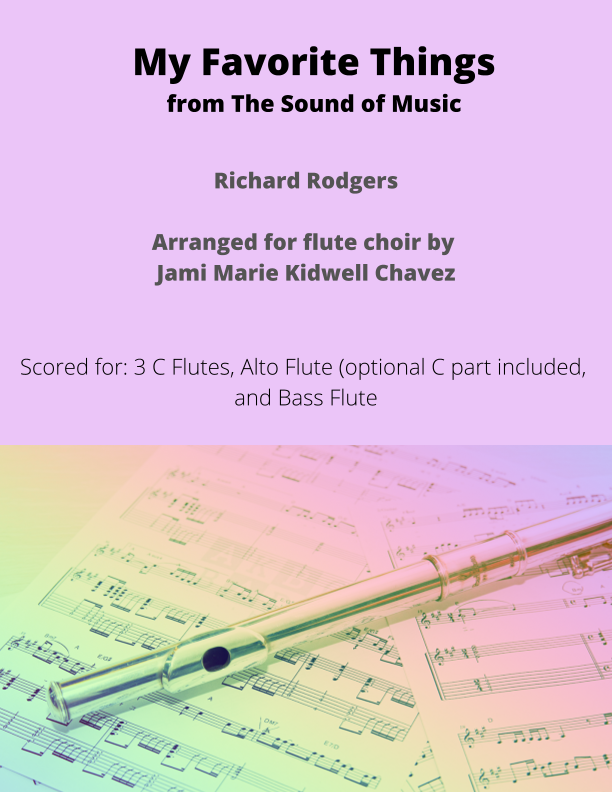 My Favorite Things
from The Sound of Music

Richard Rodgers

Arranged for flute choir by
Jami Marie Kidwell Chavez

Scored for: 3 C Flutes, Alto Flute (optional C part included, and Bass Flute